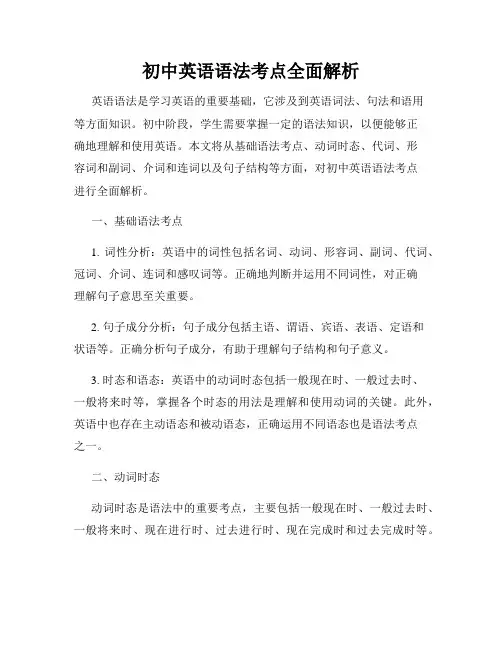 初中英语语法考点全面解析

英语语法是学习英语的重要基础，它涉及到英语词法、句法和语用等方面知识。初中阶段，学生需要掌握一定的语法知识，以便能够正确地理解和使用英语。本文将从基础语法考点、动词时态、代词、形容词和副词、介词和连词以及句子结构等方面，对初中英语语法考点进行全面解析。

一、基础语法考点

1. 词性分析：英语中的词性包括名词、动词、形容词、副词、代词、冠词、介词、连词和感叹词等。正确地判断并运用不同词性，对正确理解句子意思至关重要。

2. 句子成分分析：句子成分包括主语、谓语、宾语、表语、定语和状语等。正确分析句子成分，有助于理解句子结构和句子意义。

3. 时态和语态：英语中的动词时态包括一般现在时、一般过去时、一般将来时等，掌握各个时态的用法是理解和使用动词的关键。此外，英语中也存在主动语态和被动语态，正确运用不同语态也是语法考点之一。

二、动词时态

动词时态是语法中的重要考点，主要包括一般现在时、一般过去时、一般将来时、现在进行时、过去进行时、现在完成时和过去完成时等。